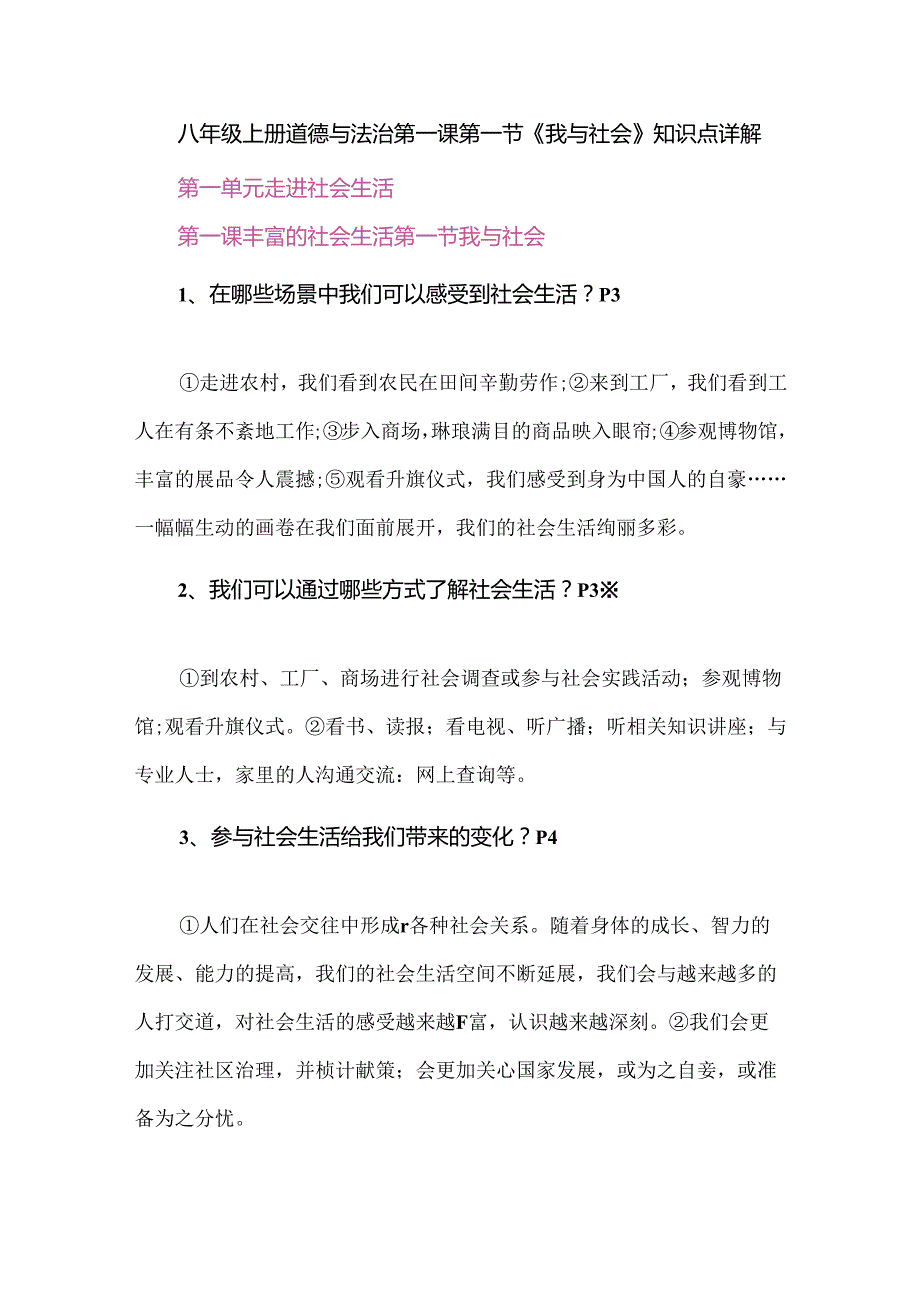 八年级上册道德与法治第一课第一节《我与社会》知识点详解

第一单元走进社会生活

第一课丰富的社会生活第一节我与社会

1、在哪些场景中我们可以感受到社会生活？P3

①走进农村，我们看到农民在田间辛勤劳作;②来到工厂，我们看到工人在有条不紊地工作;③步入商场，琳琅满目的商品映入眼帘;④参观博物馆，丰富的展品令人震撼;⑤观看升旗仪式，我们感受到身为中国人的自豪……一幅幅生动的画卷在我们面前展开，我们的社会生活绚丽多彩。

2、我们可以通过哪些方式了解社会生活？P3※

①到农村、工厂、商场进行社会调查或参与社会实践活动；参观博物馆;观看升旗仪式。②看书、读报；看电视、听广播；听相关知识讲座；与专业人士，家里的人沟通交流：网上查询等。

3、参与社会生活给我们带来的变化？P4

①人们在社会交往中形成r各种社会关系。随着身体的成长、智力的发展、能力的提高，我们的社会生活空间不断延展，我们会与越来越多的人打交道，对社会生活的感受越来越F富，认识越来越深刻。②我们会更加关注社区治理，并桢计献策；会更加关心国家发展，或为之自妾，或准备为之分忧。